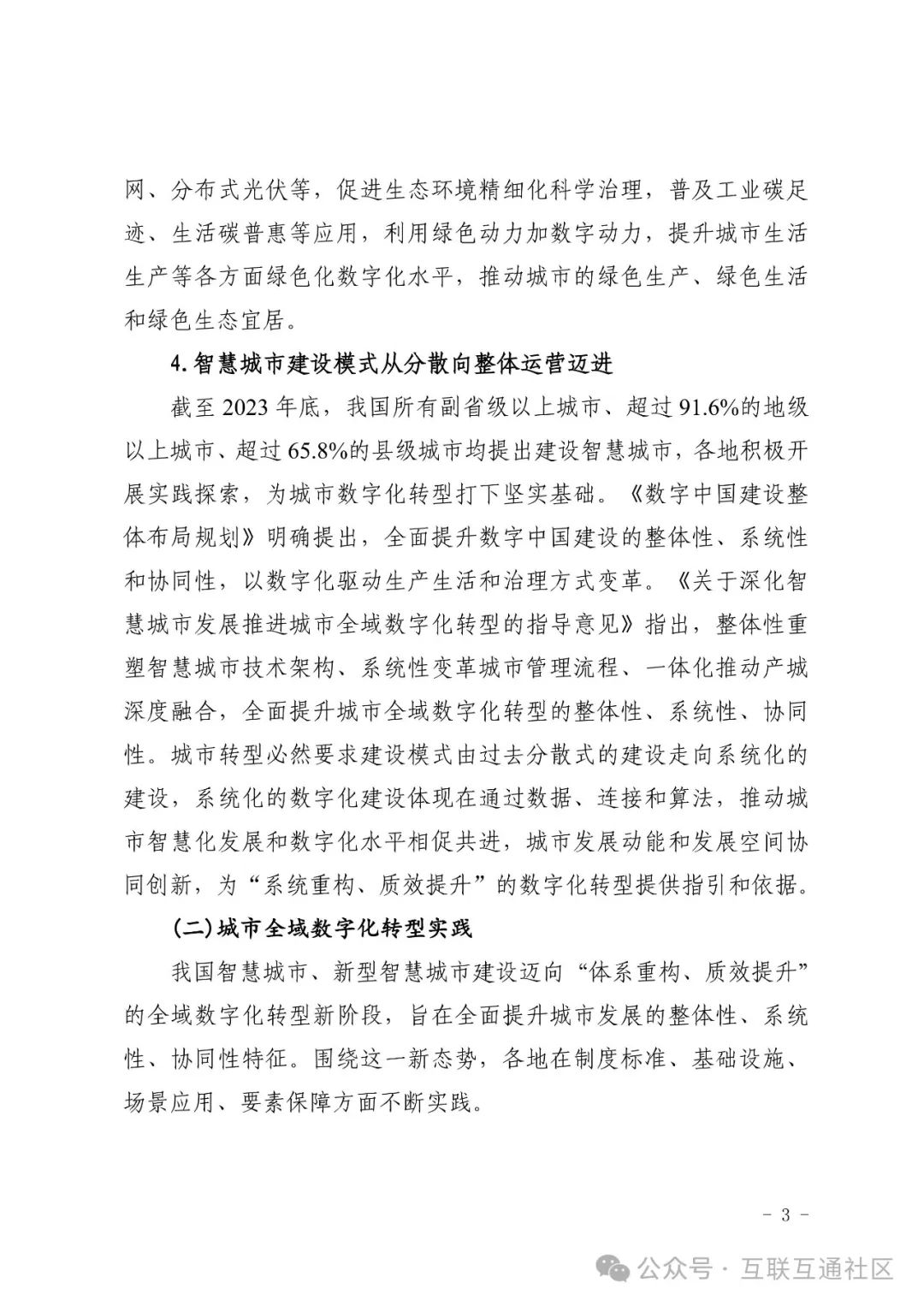 网、分布式光伏等，促进生态环境精细化科学治理，普及工业碳足迹、生活碳普惠等应用，利用绿色动力加数字动力，提升城市生活生产等各方面绿色化数字化水平，推动城市的绿色生产、绿色生活和绿色生态宜居。

4.智慧城市建设模式从分散向整体运营迈进

截至 2023 年底，我国所有副省级以上城市、超过 91.6%的地级以上城市、超过 65.8%的县级城市均提出建设智慧城市，各地积极开展实践探索，为城市数字化转型打下坚实基础。《数字中国建设整体布局规划》明确提出，全面提升数字中国建设的整体性、系统性和协同性，以数字化驱动生产生活和治理方式变革。《关于深化智慧城市发展推进城市全域数字化转型的指导意见》指出，整体性重塑智慧城市技术架构、系统性变革城市管理流程、一体化推动产城深度融合，全面提升城市全域数字化转型的整体性、系统性、协同性。城市转型必然要求建设模式由过去分散式的建设走向系统化的建设，系统化的数字化建设体现在通过数据、连接和算法，推动城市智慧化发展和数字化水平相促共进，城市发展动能和发展空间协同创新，为“系统重构、质效提升”的数字化转型提供指引和依据。

(二)城市全域数字化转型实践

我国智慧城市、新型智慧城市建设迈向“体系重构、质效提升”的全域数字化转型新阶段，旨在全面提升城市发展的整体性、系统性、协同性特征。围绕这一新态势，各地在制度标准、基础设施、场景应用、要素保障方面不断实践。

- 3 -

公众号 · 互联互通社区